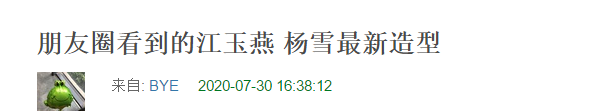 朋友圈看到的江玉燕 杨雪最新造型

来自: BYE 2020-07-30 16:38:12